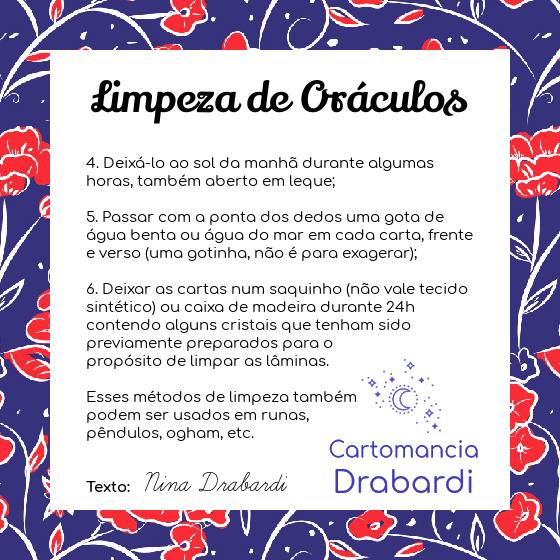 Limpeza de Oráculos

4. Deixá-lo ao sol da manhã durante algumas horas, também aberto em leque;

5. Passar com a ponta dos dedos uma gota de água benta ou água do mar em cada carta, frente e verso (uma gotinha, não é para exagerar);

6. Deixar as cartas num saquinho (não vale tecido sintético) ou caixa de madeira durante 24h contendo alguns cristais que tenham sido previamente preparados para o propósito de limpar as lâminas.

Esses métodos de limpeza também podem ser usados em runas, pêndulos, ogham, etc.

Texto: Nina Drabardi

Cartomancia
Drabardi